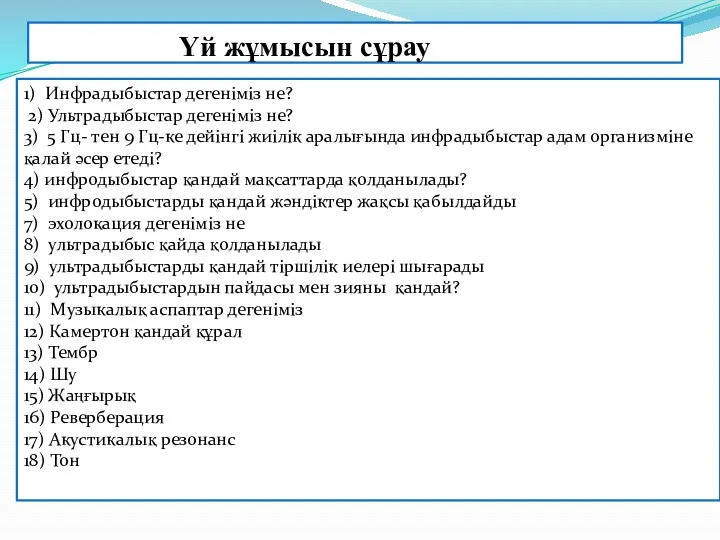 Үй жұмысын сұрау

1) Инфрадыбыстар дегеніміз не?
2) Ультрадыбыстар дегеніміз не?
3) 5 Гц- тен 9 Гц-ке дейінгі жиілік аралығында инфрадыбыстар адам организміне қалай әсер етеді?
4) инфродыбыстар қандай мақсаттарда қолданылады?
5) инфродыбыстарды қандай жәндіктер жақсы қабылдайды
7) эхолокация дегеніміз не
8) ультрадыбыс қайда қолданылады
9) ультрадыбыстарды қандай тіршілік иелері шығарады
10) ультрадыбыстардын пайдасы мен зияны қандай?
11) Музықалық аспаптар дегеніміз
12) Камертон қандай құрал
13) Тембр
14) Шу
15) Жаңғырық
16) Реверберация
17) Акустикалық резонанс
18) Тон